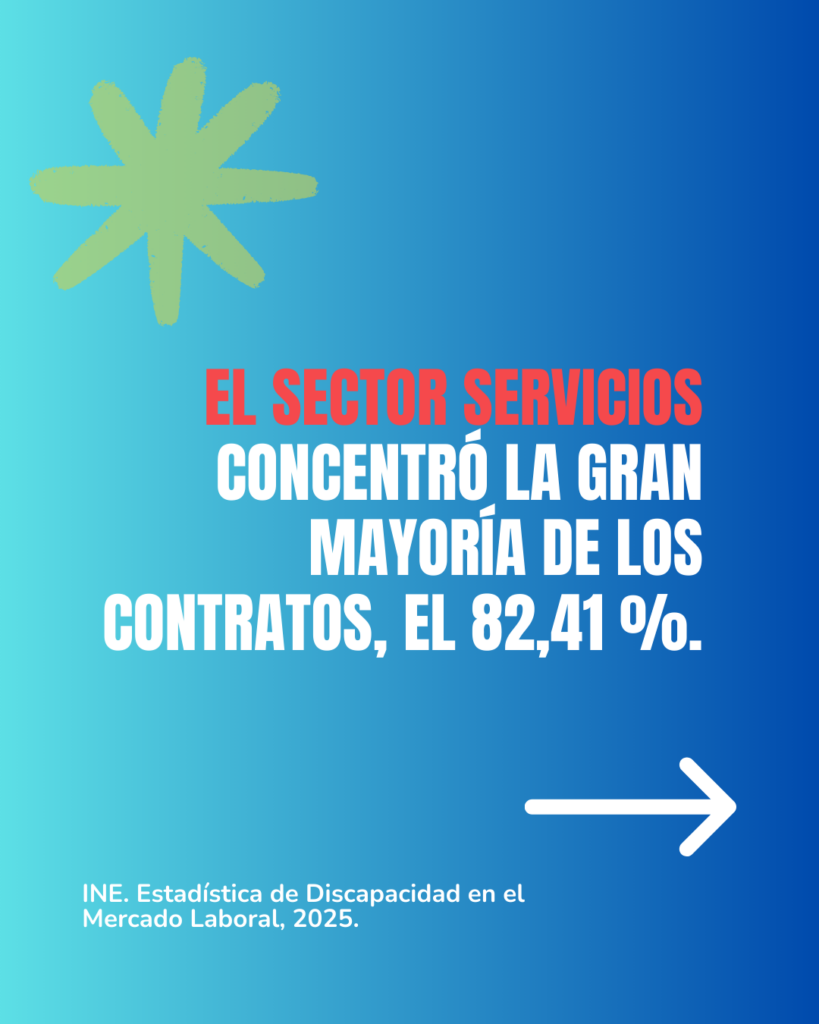 EL SECTOR SERVICIOS CONCENTRÓ LA GRAN MAYORÍA DE LOS CONTRATOS, EL 82,41 %.

INE. Estadística de Discapacidad en el Mercado Laboral, 2025.